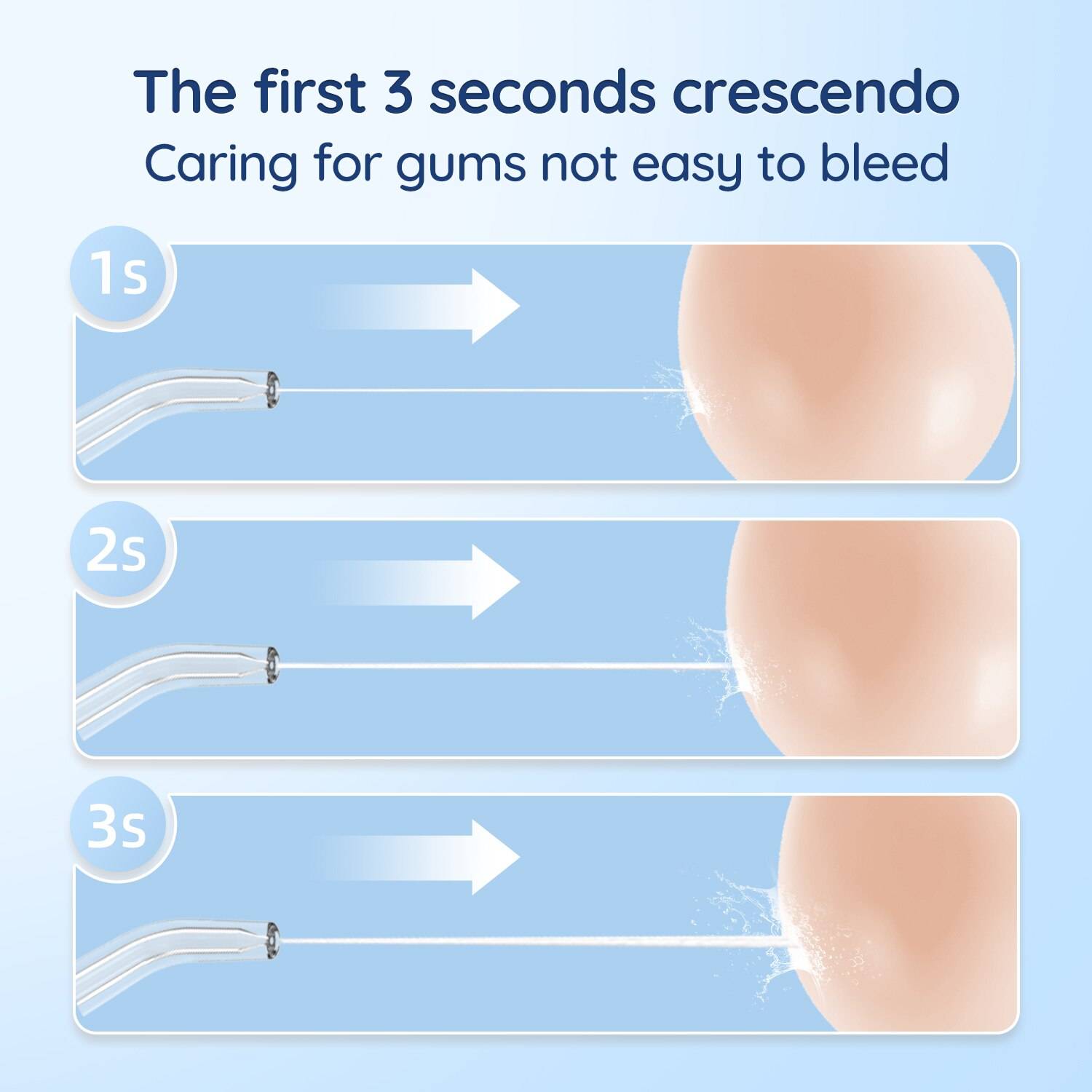 The first 3 seconds crescendo
Caring for gums not easy to bleed

1s

2s

3s